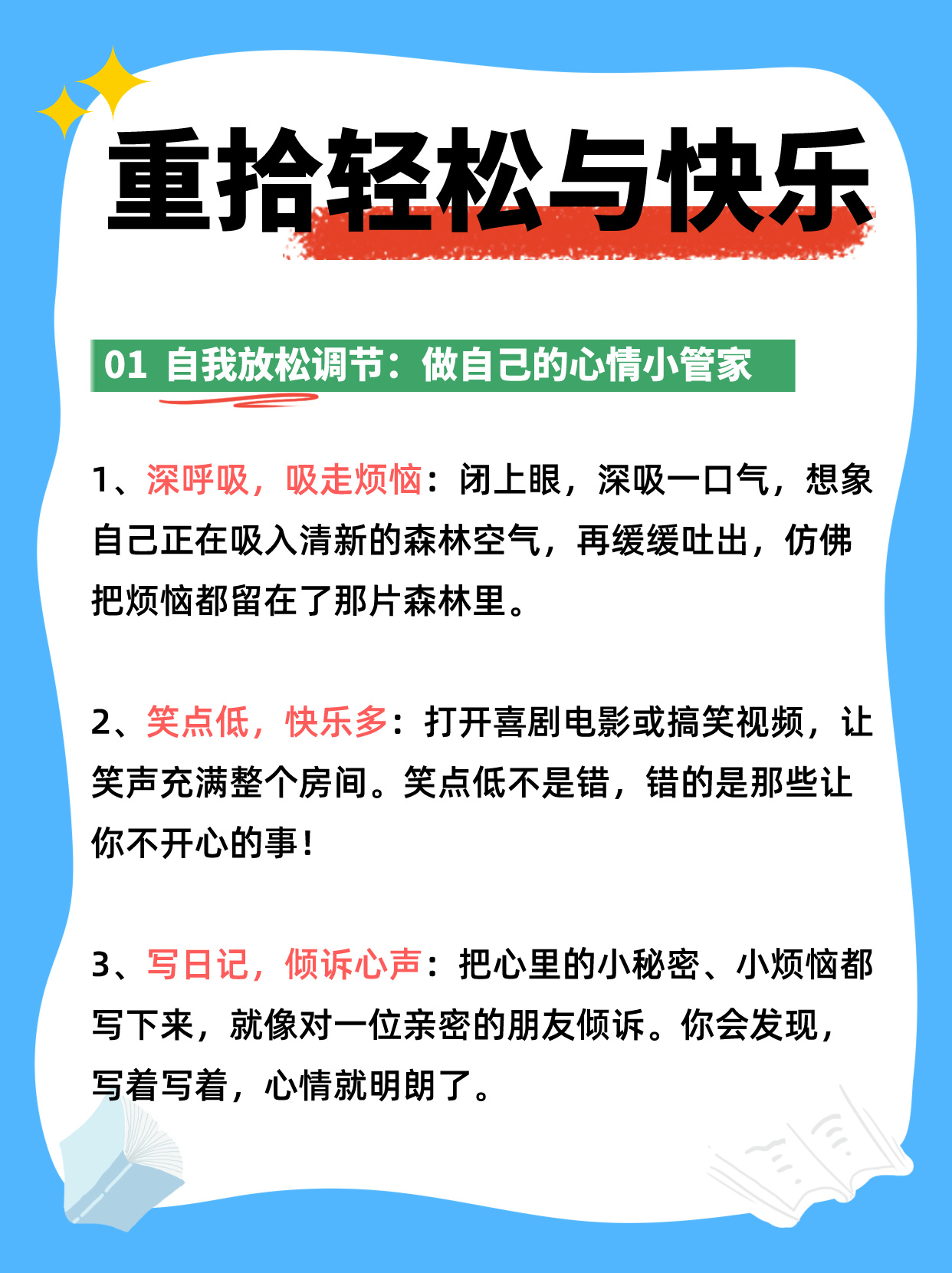 重拾轻松与快乐

01 自我放松调节：做自己的心情小管家

1、深呼吸，吸走烦恼：闭上眼，深吸一口气，想象自己正在吸入清新的森林空气，再缓缓吐出，仿佛把烦恼都留在了那片森林里。

2、笑点低，快乐多：打开喜剧电影或搞笑视频，让笑声充满整个房间。笑点低不是错，错的是那些让你不开心的事！

3、写日记，倾诉心声：把心里的小秘密、小烦恼都写下来，就像对一位亲密的朋友倾诉。你会发现，写着写着，心情就明朗了。